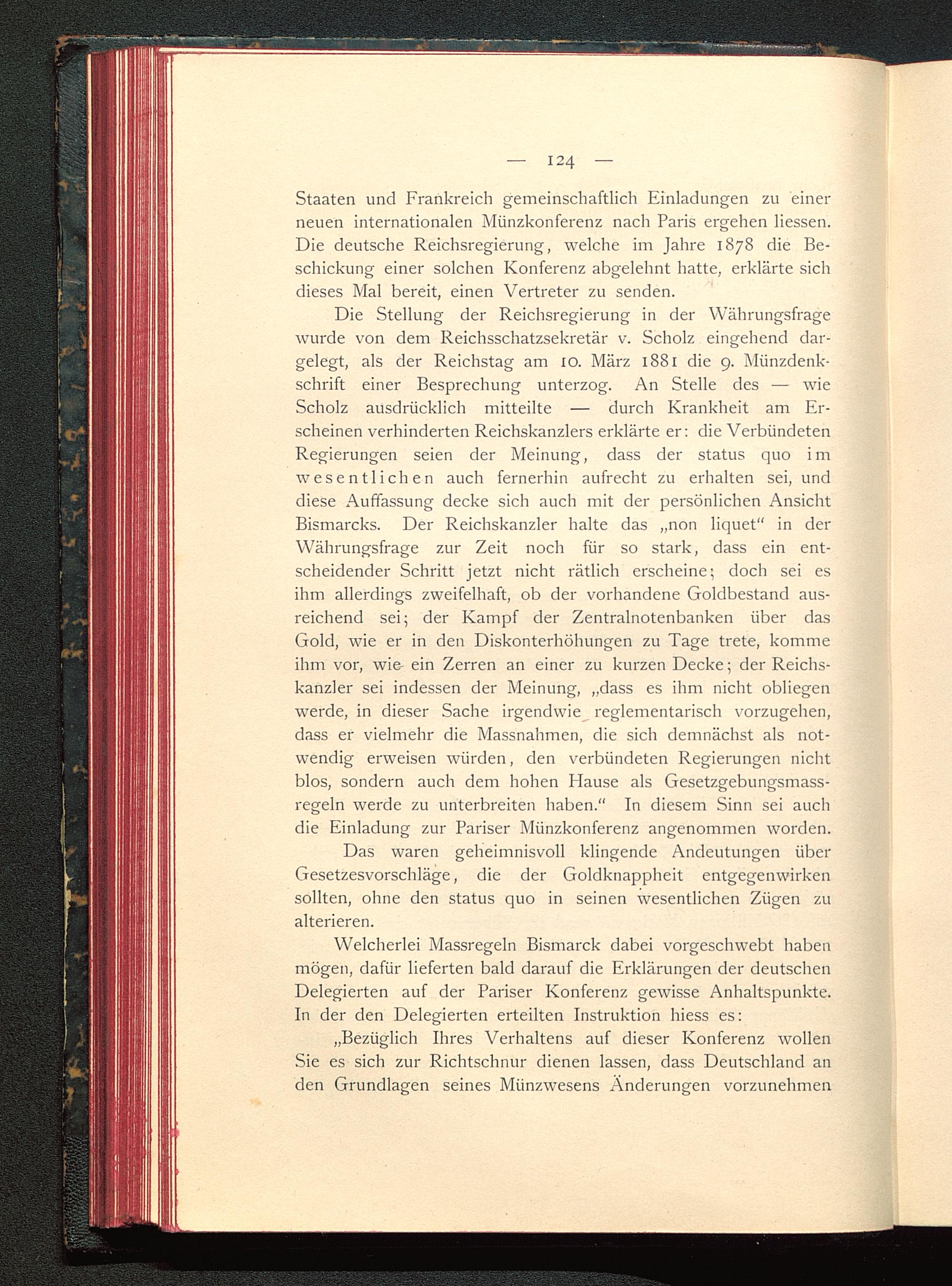 — 124 —

Staaten und Frankreich gemeinschaftlich Einladungen zu einer neuen internationalen Münzkonferenz nach Paris ergehen liessen. Die deutsche Reichsregierung, welche im Jahre 1878 die Beschickung einer solchen Konferenz abgelehnt hatte, erklärte sich dieses Mal bereit, einen Vertreter zu senden.

Die Stellung der Reichsregierung in der Währungsfrage wurde von dem Reichsschatzsekretär v. Scholz eingehend dargelegt, als der Reichstag am 10. März 1881 die 9. Münzdenkschrift einer Besprechung unterzog. An Stelle des — wie Scholz ausdrücklich mitteilte — durch Krankheit am Erscheinen verhinderten Reichskanzlers erklärte er: die Verbündeten Regierungen seien der Meinung, dass der status quo im wesentlichen auch fernerhin aufrecht zu erhalten sei, und diese Auffassung decke sich auch mit der persönlichen Ansicht Bismarcks. Der Reichskanzler halte das „non liquet“ in der Währungsfrage zur Zeit noch für so stark, dass ein entscheidender Schritt jetzt nicht rätlich erscheine; doch sei es ihm allerdings zweifelhaft, ob der vorhandene Goldbestand ausreichend sei; der Kampf der Zentralnotenbanken über das Gold, wie er in den Diskonterhöhungen zu Tage trete, komme ihm vor, wie ein Zerren an einer zu kurzen Decke; der Reichskanzler sei indessen der Meinung, „dass es ihm nicht obliegen werde, in dieser Sache irgendwie reglementarisch vorzugehen, dass er vielmehr die Massnahmen, die sich demnächst als notwendig erweisen würden, den verbündeten Regierungen nicht blos, sondern auch dem hohen Hause als Gesetzgebungsmassregeln werde zu unterbreiten haben.“ In diesem Sinn sei auch die Einladung zur Pariser Münzkonferenz angenommen worden.

Das waren geheimnisvoll klingende Andeutungen über Gesetzesvorschläge, die der Goldknappheit entgegenwirken sollten, ohne den status quo in seinen wesentlichen Zügen zu alterieren.

Welcherlei Massregeln Bismarck dabei vorgeschwebt haben mögen, dafür lieferten bald darauf die Erklärungen der deutschen Delegierten auf der Pariser Konferenz gewisse Anhaltspunkte. In der den Delegierten erteilten Instruktion hiess es:

„Bezüglich Ihres Verhaltens auf dieser Konferenz wollen Sie es sich zur Richtschnur dienen lassen, dass Deutschland an den Grundlagen seines Münzwesens Änderungen vorzunehmen